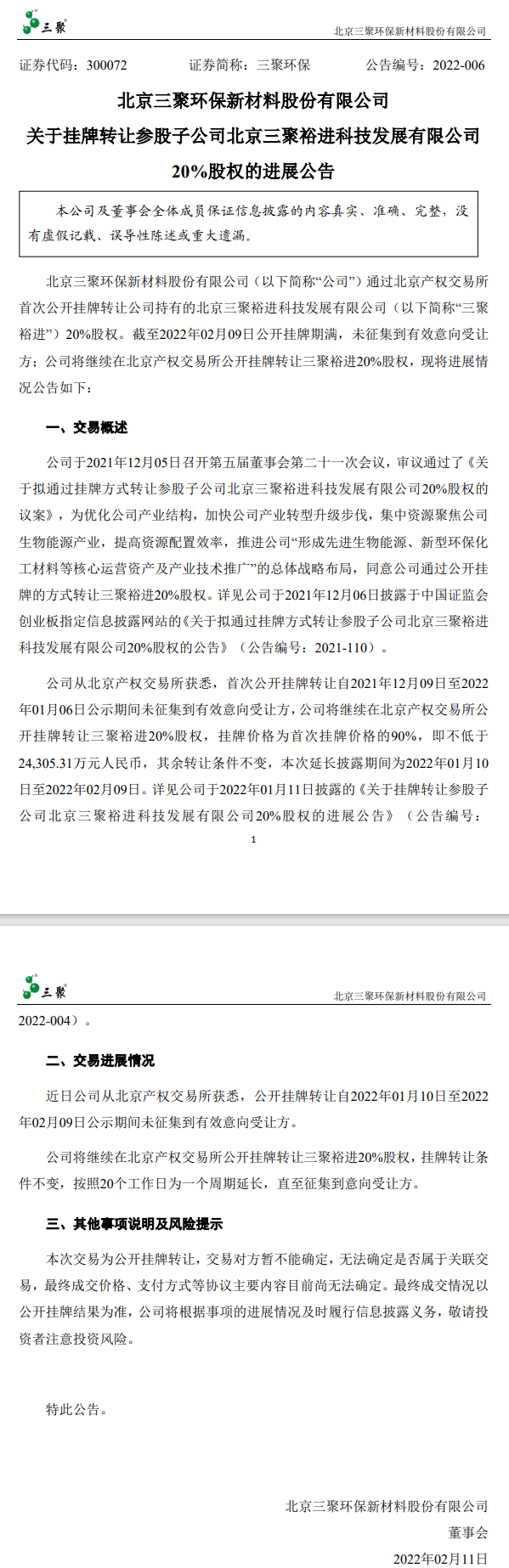 三聚

北京三聚环保新材料股份有限公司

证券代码：300072　　证券简称：三聚环保　　公告编号：2022-006

北京三聚环保新材料股份有限公司
关于挂牌转让参股子公司北京三聚裕进科技发展有限公司
20%股权的进展公告

本公司及董事会全体成员保证信息披露的内容真实、准确、完整，没有虚假记载、误导性陈述或重大遗漏。

北京三聚环保新材料股份有限公司（以下简称“公司”）通过北京产权交易所首次公开挂牌转让公司持有的北京三聚裕进科技发展有限公司（以下简称“三聚裕进”）20%股权。截至2022年02月09日公开挂牌期满，未征集到有效意向受让方；公司将继续在北京产权交易所公开挂牌转让三聚裕进20%股权，现将进展情况公告如下：

一、交易概述

公司于2021年12月05日召开第五届董事会第二十一次会议，审议通过了《关于拟通过挂牌方式转让参股子公司北京三聚裕进科技发展有限公司20%股权的议案》，为优化公司产业结构，加快公司产业转型升级步伐，集中资源聚焦公司生物能源产业，提高资源配置效率，推进公司“形成先进生物能源、新型环保化工材料等核心运营资产及产业技术推广”的总体战略布局，同意公司通过公开挂牌的方式转让三聚裕进20%股权。详见公司于2021年12月06日披露于中国证监会创业板指定信息披露网站的《关于拟通过挂牌方式转让参股子公司北京三聚裕进科技发展有限公司20%股权的公告》（公告编号：2021-110）。

公司从北京产权交易所获悉，首次公开挂牌转让自2021年12月09日至2022年01月06日公示期间未征集到有效意向受让方，公司将继续在北京产权交易所公开挂牌转让三聚裕进20%股权，挂牌价格为首次挂牌价格的90%，即不低于24,305.31万元人民币，其余转让条件不变，本次延长披露期间为2022年01月10日至2022年02月09日。详见公司于2022年01月11日披露的《关于挂牌转让参股子公司北京三聚裕进科技发展有限公司20%股权的进展公告》（公告编号：

1

三聚

北京三聚环保新材料股份有限公司

2022-004）。

二、交易进展情况

近日公司从北京产权交易所获悉，公开挂牌转让自2022年01月10日至2022年02月09日公示期间未征集到有效意向受让方。

公司将继续在北京产权交易所公开挂牌转让三聚裕进20%股权，挂牌转让条件不变，按照20个工作日为一个周期延长，直至征集到意向受让方。

三、其他事项说明及风险提示

本次交易为公开挂牌转让，交易对方暂不能确定，无法确定是否属于关联交易，最终成交价格、支付方式等协议主要内容目前尚无法确定。最终成交情况以公开挂牌结果为准，公司将根据事项的进展情况及时履行信息披露义务，敬请投资者注意投资风险。

特此公告。

北京三聚环保新材料股份有限公司
董事会
2022年02月11日